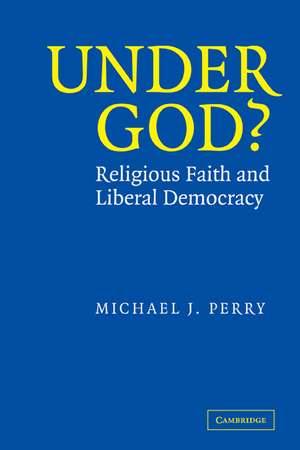 UNDER GOD?

Religious Faith and Liberal Democracy

MICHAEL J. PERRY

CAMBRIDGE